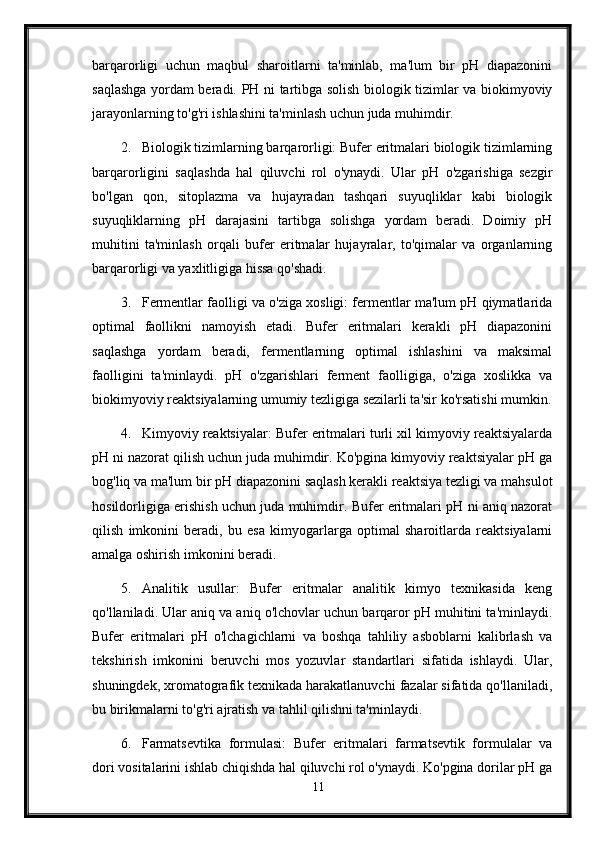 barqarorligi uchun maqbul sharoitlarni ta'minlab, ma'lum bir pH diapazonini saqlashga yordam beradi. PH ni tartibga solish biologik tizimlar va biokimyoviy jarayonlarning to'g'ri ishlashini ta'minlash uchun juda muhimdir.

2. Biologik tizimlarning barqarorligi: Bufer eritmalari biologik tizimlarning barqarorligini saqlashda hal qiluvchi rol o'ynaydi. Ular pH o'zgarishiga sezgir bo'lgan qon, sitoplazma va hujayradan tashqari suyuqliklar kabi biologik suyuqliklarning pH darajasini tartibga solishga yordam beradi. Doimiy pH muhitini ta'minlash orqali bufer eritmalar hujayralar, to'qimalar va organlarning barqarorligi va yaxlitligiga hissa qo'shadi.

3. Fermentlar faolligi va o'ziga xosligi: fermentlar ma'lum pH qiymatlarida optimal faollikni namoyish etadi. Bufer eritmalari kerakli pH diapazonini saqlashga yordam beradi, fermentlarning optimal ishlashini va maksimal faolligini ta'minlaydi. pH o'zgarishlari ferment faolligiga, o'ziga xoslikka va biokimyoviy reaktsiyalarning umumiy tezligiga sezilarli ta'sir ko'rsatishi mumkin.

4. Kimyoviy reaktsiyalar: Bufer eritmalari turli xil kimyoviy reaktsiyalarda pH ni nazorat qilish uchun juda muhimdir. Ko'pgina kimyoviy reaktsiyalar pH ga bog'liq va ma'lum bir pH diapazonini saqlash kerakli reaktsiya tezligi va mahsulot hosildorligiga erishish uchun juda muhimdir. Bufer eritmalari pH ni aniq nazorat qilish imkonini beradi, bu esa kimyogarlarga optimal sharoitlarda reaktsiyalarni amalga oshirish imkonini beradi.

5. Analitik usullar: Bufer eritmalar analitik kimyo texnikasida keng qo'llaniladi. Ular aniq va aniq o'lchovlar uchun barqaror pH muhitini ta'minlaydi. Bufer eritmalari pH o'lchagichlarni va boshqa tahliliy asboblarni kalibrlash va tekshirish imkonini beruvchi mos yozuvlar standartlari sifatida ishlaydi. Ular, shuningdek, xromatografik texnikada harakatlanuvchi fazalar sifatida qo'llaniladi, bu birikmalarni to'g'ri ajratish va tahlil qilishni ta'minlaydi.

6. Farmatsevtika formulasi: Bufer eritmalari farmatsevtik formulalar va dori vositalarini ishlab chiqishda hal qiluvchi rol o'ynaydi. Ko'pgina dorilar pH ga

11